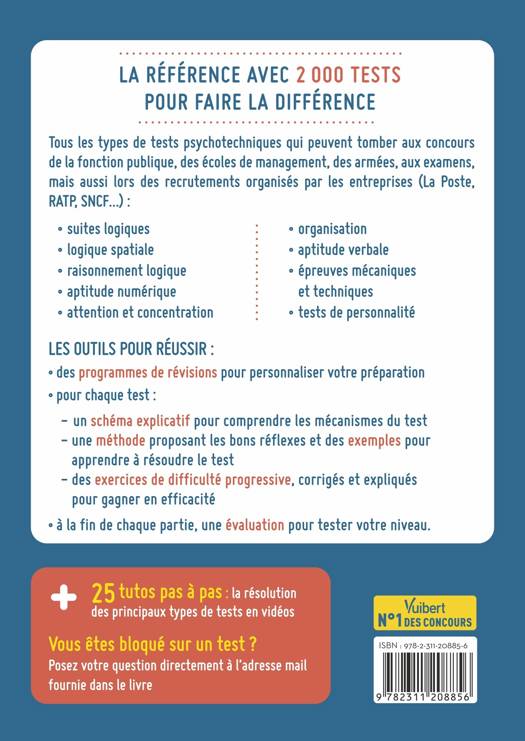 LA RÉFÉRENCE AVEC 2 000 TESTS
POUR FAIRE LA DIFFÉRENCE

Tous les types de tests psychotechniques qui peuvent tomber aux concours de la fonction publique, des écoles de management, des armées, aux examens, mais aussi lors des recrutements organisés par les entreprises (La Poste, RATP, SNCF...) :

• suites logiques
• logique spatiale
• raisonnement logique
• aptitude numérique
• attention et concentration

• organisation
• aptitude verbale
• épreuves mécaniques et techniques
• tests de personnalité

LES OUTILS POUR RÉUSSIR :

• des programmes de révisions pour personnaliser votre préparation
• pour chaque test :
– un schéma explicatif pour comprendre les mécanismes du test
– une méthode proposant les bons réflexes et des exemples pour apprendre à résoudre le test
– des exercices de difficulté progressive, corrigés et expliqués pour gagner en efficacité
• à la fin de chaque partie, une évaluation pour tester votre niveau.

+ 25 tutos pas à pas : la résolution des principaux types de tests en vidéos

Vous êtes bloqué sur un test ?
Posez votre question directement à l'adresse mail fournie dans le livre

Vuibert
N°1 DES CONCOURS

ISBN : 978-2-311-20885-6

9 782311 208856